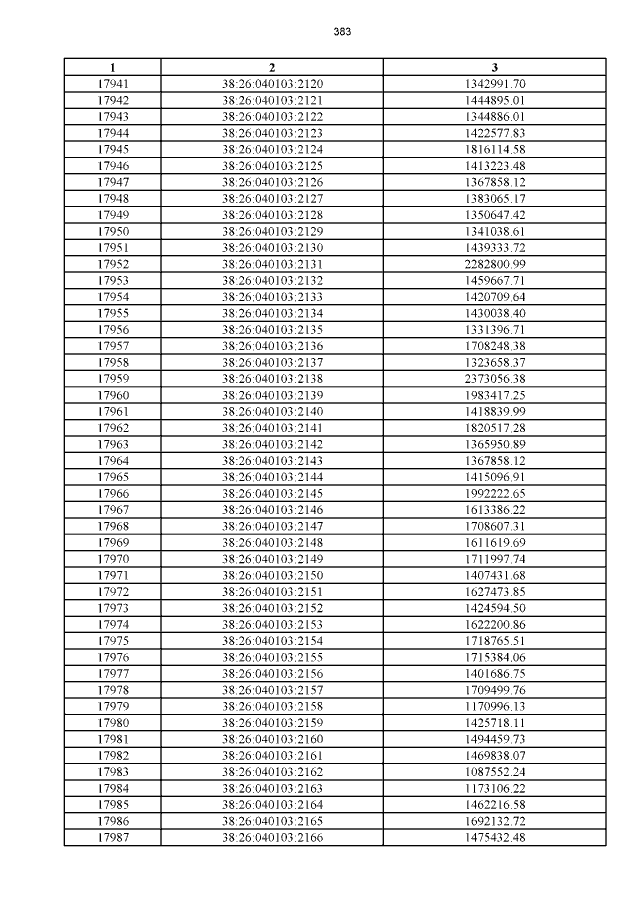 383

| 1 | 2 | 3 |
|---|---|---|
| 17941 | 38:26:040103:2120 | 1342991.70 |
| 17942 | 38:26:040103:2121 | 1444895.01 |
| 17943 | 38:26:040103:2122 | 1344886.01 |
| 17944 | 38:26:040103:2123 | 1422577.83 |
| 17945 | 38:26:040103:2124 | 1816114.58 |
| 17946 | 38:26:040103:2125 | 1413223.48 |
| 17947 | 38:26:040103:2126 | 1367858.12 |
| 17948 | 38:26:040103:2127 | 1383065.17 |
| 17949 | 38:26:040103:2128 | 1350647.42 |
| 17950 | 38:26:040103:2129 | 1341038.61 |
| 17951 | 38:26:040103:2130 | 1439333.72 |
| 17952 | 38:26:040103:2131 | 2282800.99 |
| 17953 | 38:26:040103:2132 | 1459667.71 |
| 17954 | 38:26:040103:2133 | 1420709.64 |
| 17955 | 38:26:040103:2134 | 1430038.40 |
| 17956 | 38:26:040103:2135 | 1331396.71 |
| 17957 | 38:26:040103:2136 | 1708248.38 |
| 17958 | 38:26:040103:2137 | 1323658.37 |
| 17959 | 38:26:040103:2138 | 2373056.38 |
| 17960 | 38:26:040103:2139 | 1983417.25 |
| 17961 | 38:26:040103:2140 | 1418839.99 |
| 17962 | 38:26:040103:2141 | 1820517.28 |
| 17963 | 38:26:040103:2142 | 1365950.89 |
| 17964 | 38:26:040103:2143 | 1367858.12 |
| 17965 | 38:26:040103:2144 | 1415096.91 |
| 17966 | 38:26:040103:2145 | 1992222.65 |
| 17967 | 38:26:040103:2146 | 1613386.22 |
| 17968 | 38:26:040103:2147 | 1708607.31 |
| 17969 | 38:26:040103:2148 | 1611619.69 |
| 17970 | 38:26:040103:2149 | 1711997.74 |
| 17971 | 38:26:040103:2150 | 1407431.68 |
| 17972 | 38:26:040103:2151 | 1627473.85 |
| 17973 | 38:26:040103:2152 | 1424594.50 |
| 17974 | 38:26:040103:2153 | 1622200.86 |
| 17975 | 38:26:040103:2154 | 1718765.51 |
| 17976 | 38:26:040103:2155 | 1715384.06 |
| 17977 | 38:26:040103:2156 | 1401686.75 |
| 17978 | 38:26:040103:2157 | 1709499.76 |
| 17979 | 38:26:040103:2158 | 1170996.13 |
| 17980 | 38:26:040103:2159 | 1425718.11 |
| 17981 | 38:26:040103:2160 | 1494459.73 |
| 17982 | 38:26:040103:2161 | 1469838.07 |
| 17983 | 38:26:040103:2162 | 1087552.24 |
| 17984 | 38:26:040103:2163 | 1173106.22 |
| 17985 | 38:26:040103:2164 | 1462216.58 |
| 17986 | 38:26:040103:2165 | 1692132.72 |
| 17987 | 38:26:040103:2166 | 1475432.48 |